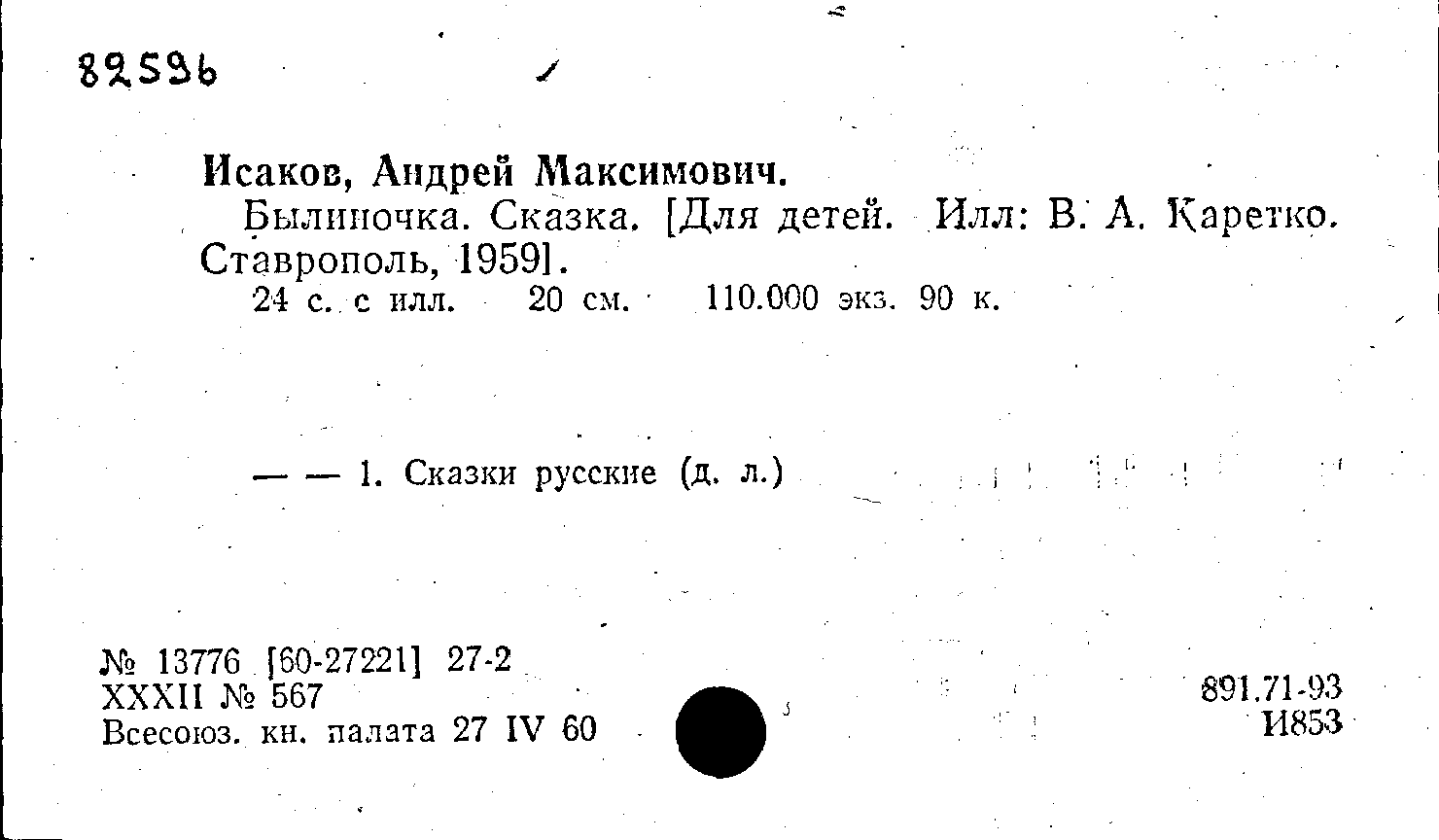 82596

Исаков, Андрей Максимович.

Былиночка. Сказка. [Для детей. Илл: В. А. Каретко. Ставрополь, 1959].

24 с. с илл. 20 см. 110.000 экз. 90 к.

— — 1. Сказки русские (д. л.)

№ 13776 [60-27221] 27-2
XXXII № 567
Всесоюз. кн. палата 27 IV 60

891.71-93
И853